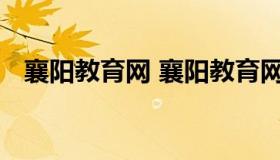 襄阳教育网 襄阳教育网